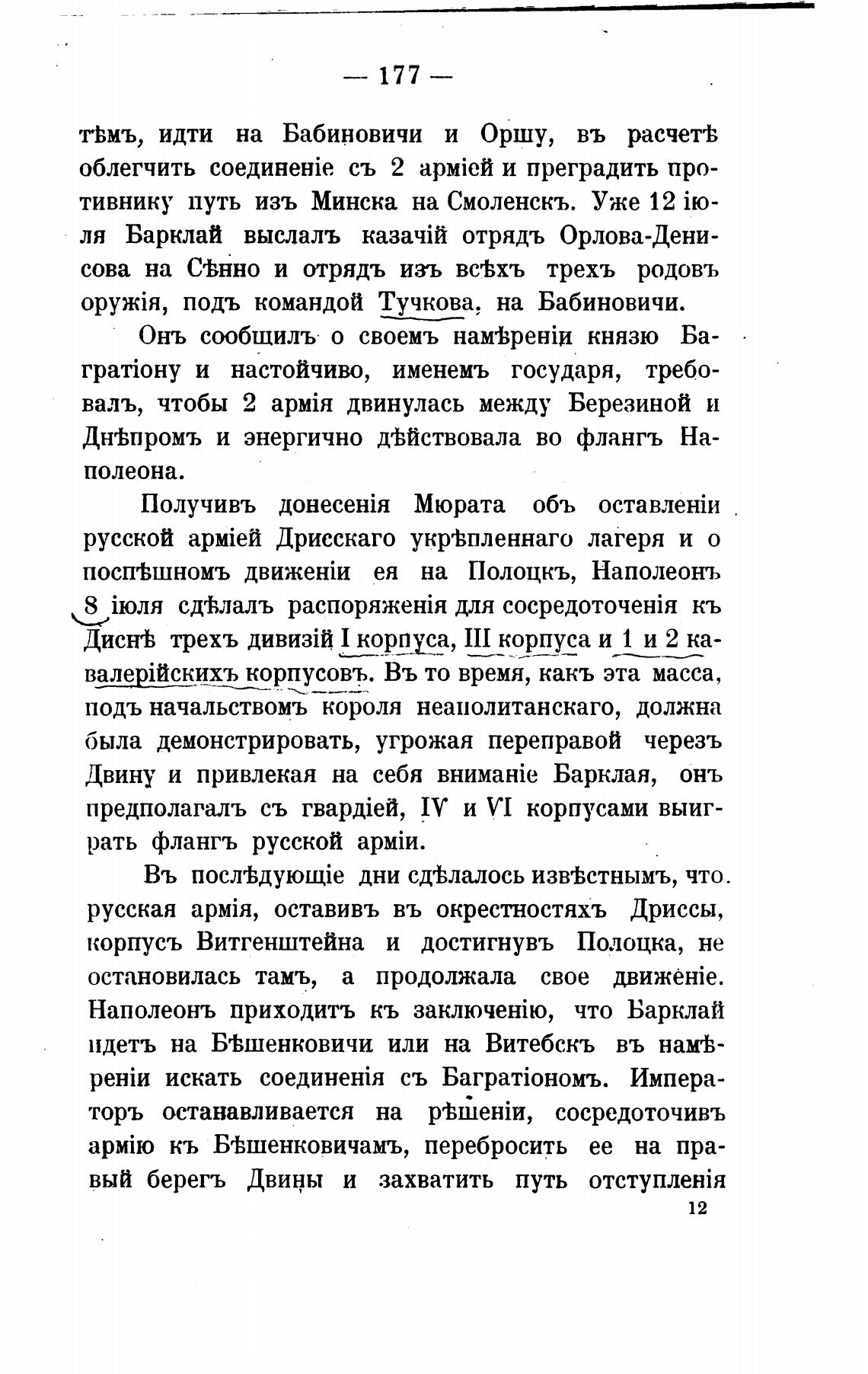 — 177 —

тѣмъ, идти на Бабиновичи и Оршу, въ расчетѣ облегчить соединеніе съ 2 арміей и преградить противнику путь изъ Минска на Смоленскъ. Уже 12 іюля Барклай выслалъ казачій отрядъ Орлова-Денисова на Сѣнно и отрядъ изъ всѣхъ трехъ родовъ оружія, подъ командой Тучкова, на Бабиновичи.

Онъ сообщилъ о своемъ намѣреніи князю Багратіону и настойчиво, именемъ государя, требовалъ, чтобы 2 армія двинулась между Березиной и Днѣпромъ и энергично дѣйствовала во флангъ Наполеона.

Получивъ донесенія Мюрата объ оставленіи русской арміей Дрисскаго укрѣпленнаго лагеря и о поспѣшномъ движеніи ея на Полоцкъ, Наполеонъ 8 іюля сдѣлалъ распоряженія для сосредоточенія къ Диснѣ трехъ дивизій I корпуса, III корпуса и 1 и 2 кавалерійскихъ корпусовъ. Въ то время, какъ эта масса, подъ начальствомъ короля неаполитанскаго, должна была демонстрировать, угрожая переправой черезъ Двину и привлекая на себя вниманіе Барклая, онъ предполагалъ съ гвардіей, IV и VI корпусами выиграть флангъ русской арміи.

Въ послѣдующіе дни сдѣлалось извѣстнымъ, что русская армія, оставивъ въ окрестностяхъ Дриссы, корпусъ Витгенштейна и достигнувъ Полоцка, не остановилась тамъ, а продолжала свое движеніе. Наполеонъ приходитъ къ заключенію, что Барклай идетъ на Бѣшенковичи или на Витебскъ въ намѣреніи искать соединенія съ Багратіономъ. Императоръ останавливается на рѣшеніи, сосредоточивъ армію къ Бѣшенковичамъ, перебросить ее на правый берегъ Двины и захватить путь отступленія

12